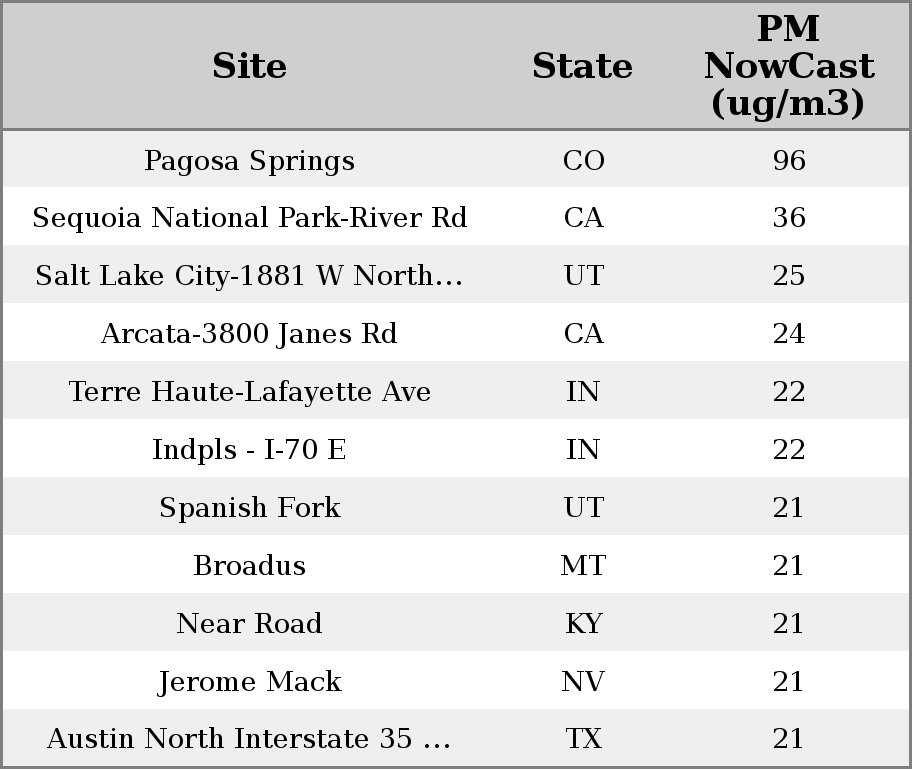 | Site | State | PM NowCast (ug/m3) |
|---|---|---|
| Pagosa Springs | CO | 96 |
| Sequoia National Park-River Rd | CA | 36 |
| Salt Lake City-1881 W North… | UT | 25 |
| Arcata-3800 Janes Rd | CA | 24 |
| Terre Haute-Lafayette Ave | IN | 22 |
| Indpls - I-70 E | IN | 22 |
| Spanish Fork | UT | 21 |
| Broadus | MT | 21 |
| Near Road | KY | 21 |
| Jerome Mack | NV | 21 |
| Austin North Interstate 35 … | TX | 21 |